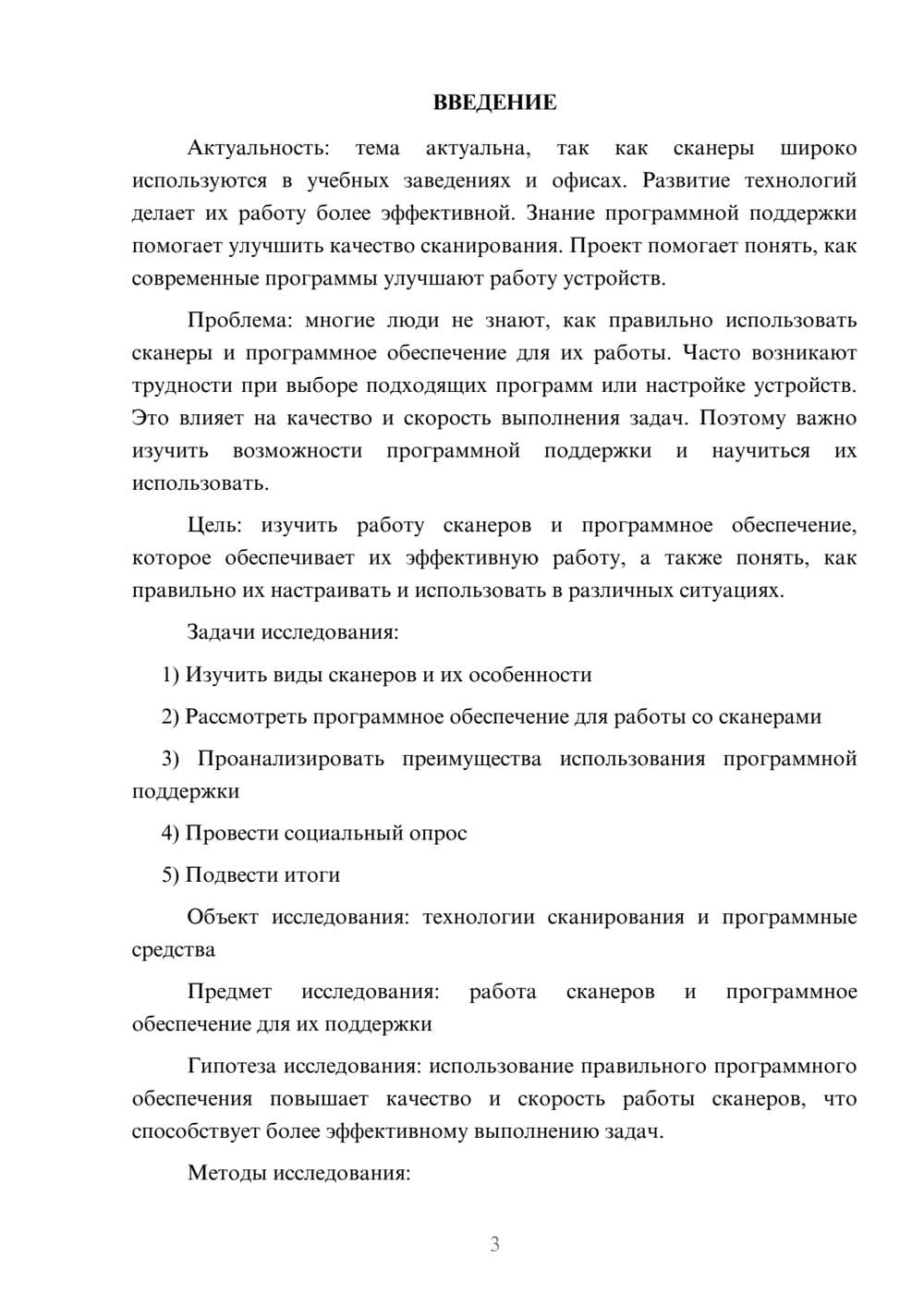 ВВЕДЕНИЕ

Актуальность: тема актуальна, так как сканеры широко используются в учебных заведениях и офисах. Развитие технологий делает их работу более эффективной. Знание программной поддержки помогает улучшить качество сканирования. Проект помогает понять, как современные программы улучшают работу устройств.

Проблема: многие люди не знают, как правильно использовать сканеры и программное обеспечение для их работы. Часто возникают трудности при выборе подходящих программ или настройке устройств. Это влияет на качество и скорость выполнения задач. Поэтому важно изучить возможности программной поддержки и научиться их использовать.

Цель: изучить работу сканеров и программное обеспечение, которое обеспечивает их эффективную работу, а также понять, как правильно их настраивать и использовать в различных ситуациях.

Задачи исследования:

1) Изучить виды сканеров и их особенности

2) Рассмотреть программное обеспечение для работы со сканерами

3) Проанализировать преимущества использования программной поддержки

4) Провести социальный опрос

5) Подвести итоги

Объект исследования: технологии сканирования и программные средства

Предмет исследования: работа сканеров и программное обеспечение для их поддержки

Гипотеза исследования: использование правильного программного обеспечения повышает качество и скорость работы сканеров, что способствует более эффективному выполнению задач.

Методы исследования:

3